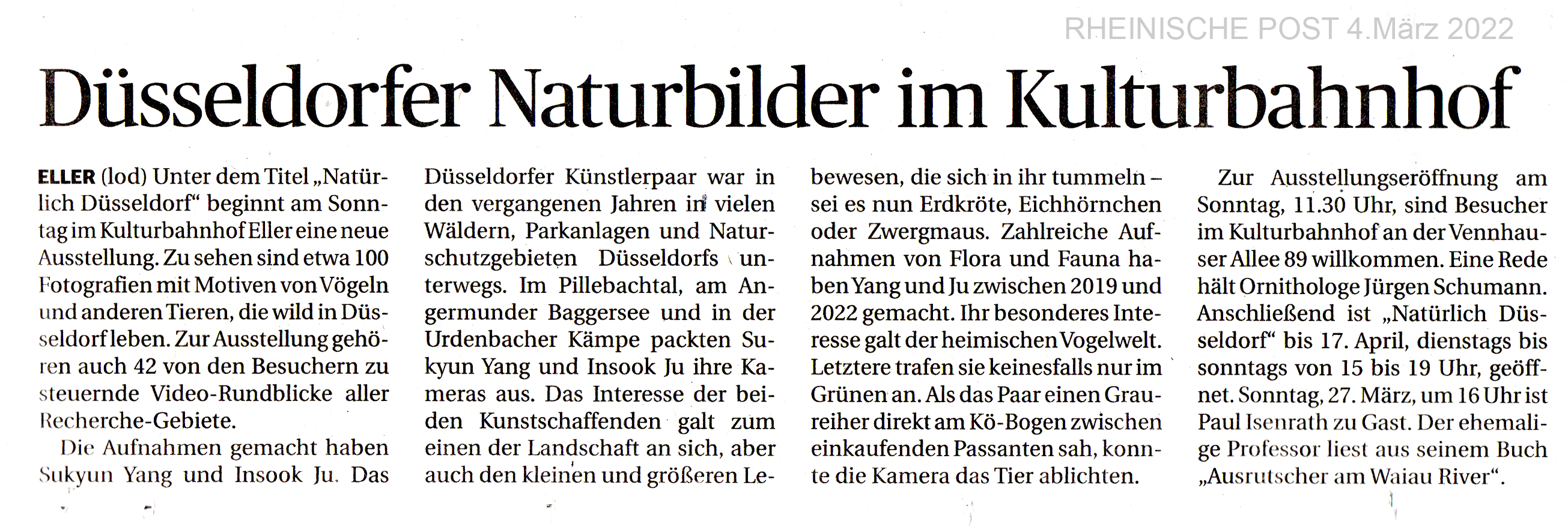 RHEINISCHE POST 4.März 2022

Düsseldorfer Naturbilder im Kulturbahnhof

ELLER (lod) Unter dem Titel „Natürlich Düsseldorf“ beginnt am Sonntag im Kulturbahnhof Eller eine neue Ausstellung. Zu sehen sind etwa 100 Fotografien mit Motiven von Vögeln und anderen Tieren, die wild in Düsseldorf leben. Zur Ausstellung gehören auch 42 von den Besuchern zu steuernde Video-Rundblicke aller Recherche-Gebiete.

Die Aufnahmen gemacht haben Sukyun Yang und Insook Ju. Das Düsseldorfer Künstlerpaar war in den vergangenen Jahren in vielen Wäldern, Parkanlagen und Naturschutzgebieten Düsseldorfs unterwegs. Im Pillebachtal, am Angermunder Baggersee und in der Urdenbacher Kämpe packten Sukyun Yang und Insook Ju ihre Kameras aus. Das Interesse der beiden Kunstschaffenden galt zum einen der Landschaft an sich, aber auch den kleinen und größeren Lebewesen, die sich in ihr tummeln – sei es nun Erdkröte, Eichhörnchen oder Zwergmaus. Zahlreiche Aufnahmen von Flora und Fauna haben Yang und Ju zwischen 2019 und 2022 gemacht. Ihr besonderes Interesse galt der heimischen Vogelwelt. Letztere trafen sie keinesfalls nur im Grünen an. Als das Paar einen Graureiher direkt am Kö-Bogen zwischen einkaufenden Passanten sah, konnte die Kamera das Tier ablichten.

Zur Ausstellungseröffnung am Sonntag, 11.30 Uhr, sind Besucher im Kulturbahnhof an der Vennhauser Allee 89 willkommen. Eine Rede hält Ornithologe Jürgen Schumann. Anschließend ist „Natürlich Düsseldorf“ bis 17. April, dienstags bis sonntags von 15 bis 19 Uhr, geöffnet. Sonntag, 27. März, um 16 Uhr ist Paul Isenrath zu Gast. Der ehemalige Professor liest aus seinem Buch „Ausrutscher am Waiau River“.